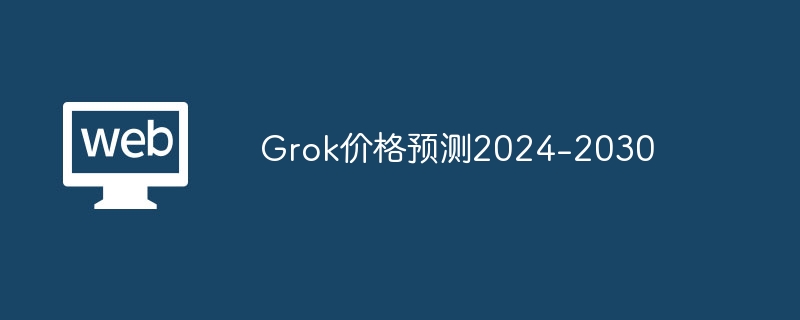 web

Grok价格预测2024-2030